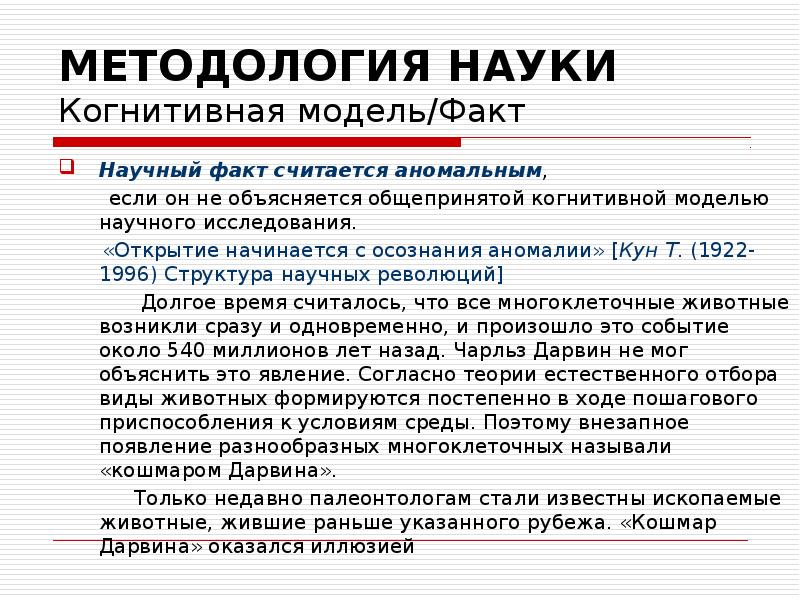 МЕТОДОЛОГИЯ НАУКИ
Когнитивная модель/Факт

Научный факт считается аномальным,
если он не объясняется общепринятой когнитивной моделью научного исследования.

«Открытие начинается с осознания аномалии» [Кун Т. (1922-1996) Структура научных революций]

Долгое время считалось, что все многоклеточные животные возникли сразу и одновременно, и произошло это событие около 540 миллионов лет назад. Чарльз Дарвин не мог объяснить это явление. Согласно теории естественного отбора виды животных формируются постепенно в ходе пошагового приспособления к условиям среды. Поэтому внезапное появление разнообразных многоклеточных называли «кошмаром Дарвина».

Только недавно палеонтологам стали известны ископаемые животные, жившие раньше указанного рубежа. «Кошмар Дарвина» оказался иллюзией